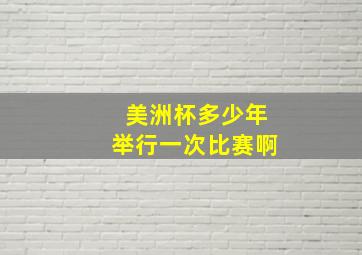 美洲杯多少年
举行一次比赛啊